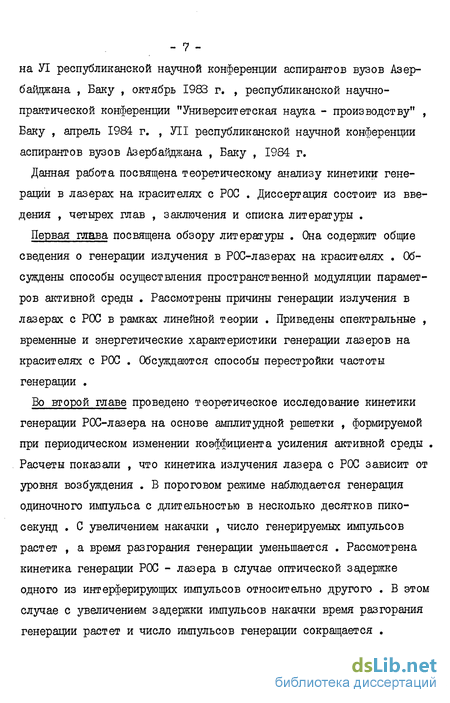 - 7 -

на УI республиканской научной конференции аспирантов вузов Азербайджана , Баку , октябрь 1983 г. , республиканской научно-практической конференции "Университетская наука - производству" , Баку , апрель 1984 г. , УII республиканской научной конференции аспирантов вузов Азербайджана , Баку , 1984 г.

Данная работа посвящена теоретическому анализу кинетики генерации в лазерах на красителях с РОС . Диссертация состоит из введения , четырех глав , заключения и списка литературы .

Первая глава посвящена обзору литературы . Она содержит общие сведения о генерации излучения в РОС-лазерах на красителях . Обсуждены способы осуществления пространственной модуляции параметров активной среды . Рассмотрены причины генерации излучения в лазерах с РОС в рамках линейной теории . Приведены спектральные , временные и энергетические характеристики генерации лазеров на красителях с РОС . Обсуждаются способы перестройки частоты генерации .

Во второй главе проведено теоретическое исследование кинетики генерации РОС-лазера на основе амплитудной решетки , формируемой при периодическом изменении коэффициента усиления активной среды . Расчеты показали , что кинетика излучения лазера с РОС зависит от уровня возбуждения . В пороговом режиме наблюдается генерация одиночного импульса с длительностью в несколько десятков пикосекунд . С увеличением накачки , число генерируемых импульсов растет , а время разгорания генерации уменьшается . Рассмотрена кинетика генерации РОС - лазера в случае оптической задержке одного из интерферирующих импульсов относительно другого . В этом случае с увеличением задержки импульсов накачки время разгорания генерации растет и число импульсов генерации сокращается .

dsLib.net
библиотека диссертаций